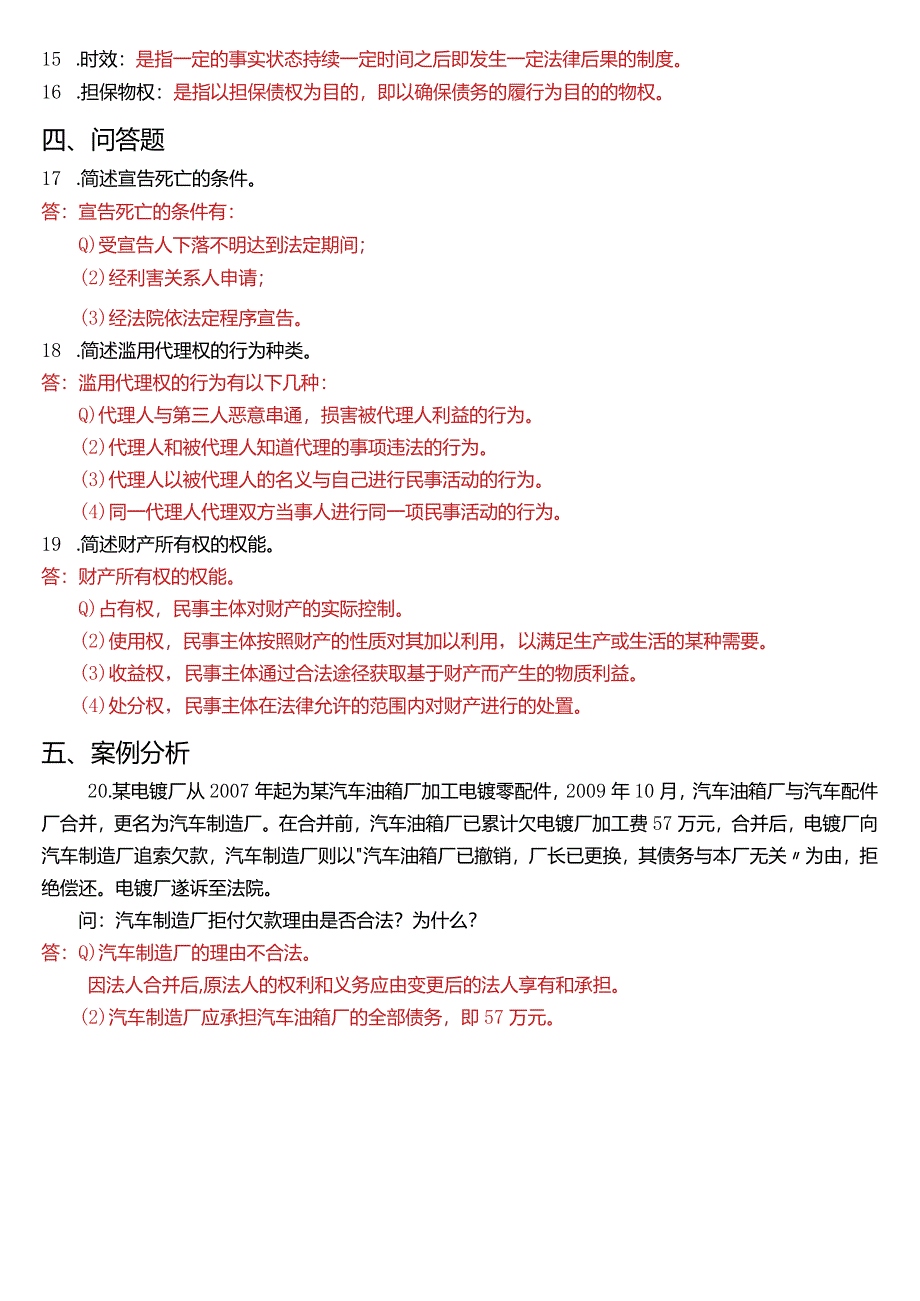 15 .时效：是指一定的事实状态持续一定时间之后即发生一定法律后果的制度。

16 .担保物权：是指以担保债权为目的，即以确保债务的履行为目的的物权。

四、问答题

17 .简述宣告死亡的条件。

答：宣告死亡的条件有：

Q)受宣告人下落不明达到法定期间；

(2)经利害关系人申请；

(3)经法院依法定程序宣告。

18 .简述滥用代理权的行为种类。

答：滥用代理权的行为有以下几种：

Q)代理人与第三人恶意串通，损害被代理人利益的行为。

(2)代理人和被代理人知道代理的事项违法的行为。

(3)代理人以被代理人的名义与自己进行民事活动的行为。

(4)同一代理人代理双方当事人进行同一项民事活动的行为。

19 .简述财产所有权的权能。

答：财产所有权的权能。

Q)占有权，民事主体对财产的实际控制。

(2)使用权，民事主体按照财产的性质对其加以利用，以满足生产或生活的某种需要。

(3)收益权，民事主体通过合法途径获取基于财产而产生的物质利益。

(4)处分权，民事主体在法律允许的范围内对财产进行的处置。

五、案例分析

20.某电镀厂从2007年起为某汽车油箱厂加工电镀零配件，2009年10月，汽车油箱厂与汽车配件厂合并，更名为汽车制造厂。在合并前，汽车油箱厂已累计欠电镀厂加工费57万元，合并后，电镀厂向汽车制造厂追索欠款，汽车制造厂则以"汽车油箱厂已撤销，厂长已更换，其债务与本厂无关〃为由，拒绝偿还。电镀厂遂诉至法院。

问：汽车制造厂拒付欠款理由是否合法？为什么？

答：Q)汽车制造厂的理由不合法。

因法人合并后,原法人的权利和义务应由变更后的法人享有和承担。

(2)汽车制造厂应承担汽车油箱厂的全部债务，即57万元。